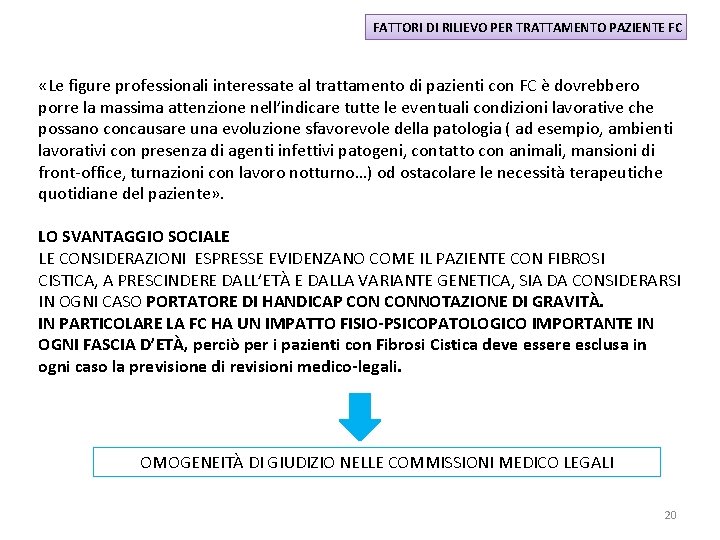 FATTORI DI RILIEVO PER TRATTAMENTO PAZIENTE FC

«Le figure professionali interessate al trattamento di pazienti con FC è dovrebbero porre la massima attenzione nell'indicare tutte le eventuali condizioni lavorative che possano concausare una evoluzione sfavorevole della patologia ( ad esempio, ambienti lavorativi con presenza di agenti infettivi patogeni, contatto con animali, mansioni di front-office, turnazioni con lavoro notturno…) od ostacolare le necessità terapeutiche quotidiane del paziente».

LO SVANTAGGIO SOCIALE
LE CONSIDERAZIONI ESPRESSE EVIDENZANO COME IL PAZIENTE CON FIBROSI CISTICA, A PRESCINDERE DALL'ETÀ E DALLA VARIANTE GENETICA, SIA DA CONSIDERARSI IN OGNI CASO PORTATORE DI HANDICAP CON CONNOTAZIONE DI GRAVITÀ.
IN PARTICOLARE LA FC HA UN IMPATTO FISIO-PSICOPATOLOGICO IMPORTANTE IN OGNI FASCIA D'ETÀ, perciò per i pazienti con Fibrosi Cistica deve essere esclusa in ogni caso la previsione di revisioni medico-legali.

OMOGENEITÀ DI GIUDIZIO NELLE COMMISSIONI MEDICO LEGALI

20